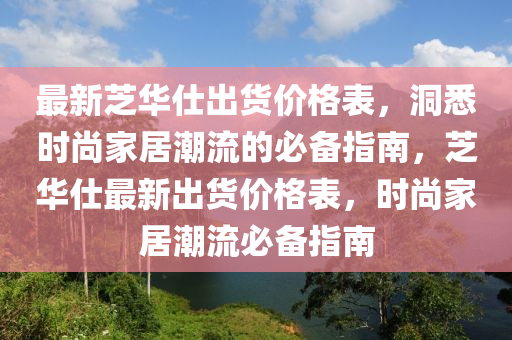 最新芝华仕出货价格表，洞悉时尚家居潮流的必备指南，芝华仕最新出货价格表，时尚家居潮流必备指南